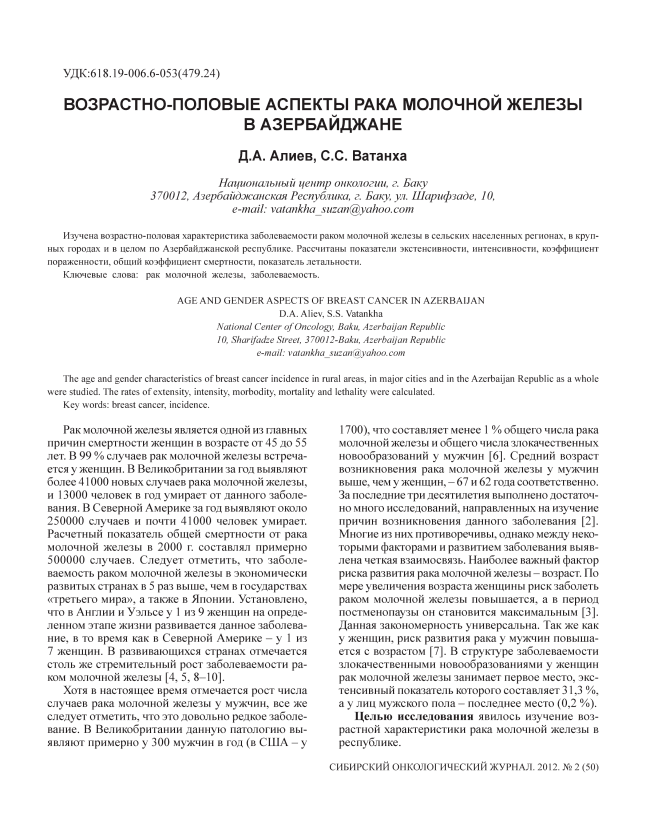 УДК:618.19-006.6-053(479.24)

ВОЗРАСТНО-ПОЛОВЫЕ АСПЕКТЫ РАКА МОЛОЧНОЙ ЖЕЛЕЗЫ В АЗЕРБАЙДЖАНЕ

Д.А. Алиев, С.С. Ватанха

Национальный центр онкологии, г. Баку
370012, Азербайджанская Республика, г. Баку, ул. Шарифзаде, 10,
e-mail: vatankha_suzan@yahoo.com

Изучена возрастно-половая характеристика заболеваемости раком молочной железы в сельских населенных регионах, в крупных городах и в целом по Азербайджанской республике. Рассчитаны показатели экстенсивности, интенсивности, коэффициент пораженности, общий коэффициент смертности, показатель летальности.

Ключевые слова: рак молочной железы, заболеваемость.

AGE AND GENDER ASPECTS OF BREAST CANCER IN AZERBAIJAN
D.A. Aliev, S.S. Vatankha
National Center of Oncology, Baku, Azerbaijan Republic
10, Sharifadze Street, 370012-Baku, Azerbaijan Republic
e-mail: vatankha_suzan@yahoo.com

The age and gender characteristics of breast cancer incidence in rural areas, in major cities and in the Azerbaijan Republic as a whole were studied. The rates of extensity, intensity, morbodity, mortality and lethality were calculated.

Key words: breast cancer, incidence.

Рак молочной железы является одной из главных причин смертности женщин в возрасте от 45 до 55 лет. В 99 % случаев рак молочной железы встречается у женщин. В Великобритании за год выявляют более 41000 новых случаев рака молочной железы, и 13000 человек в год умирает от данного заболевания. В Северной Америке за год выявляют около 250000 случаев и почти 41000 человек умирает. Расчетный показатель общей смертности от рака молочной железы в 2000 г. составлял примерно 500000 случаев. Следует отметить, что заболеваемость раком молочной железы в экономически развитых странах в 5 раз выше, чем в государствах «третьего мира», а также в Японии. Установлено, что в Англии и Уэльсе у 1 из 9 женщин на определенном этапе жизни развивается данное заболевание, в то время как в Северной Америке – у 1 из 7 женщин. В развивающихся странах отмечается столь же стремительный рост заболеваемости раком молочной железы [4, 5, 8–10].

Хотя в настоящее время отмечается рост числа случаев рака молочной железы у мужчин, все же следует отметить, что это довольно редкое заболевание. В Великобритании данную патологию выявляют примерно у 300 мужчин в год (в США – у 1700), что составляет менее 1 % общего числа рака молочной железы и общего числа злокачественных новообразований у мужчин [6]. Средний возраст возникновения рака молочной железы у мужчин выше, чем у женщин, – 67 и 62 года соответственно. За последние три десятилетия выполнено достаточно много исследований, направленных на изучение причин возникновения данного заболевания [2]. Многие из них противоречивы, однако между некоторыми факторами и развитием заболевания выявлена четкая взаимосвязь. Наиболее важный фактор риска развития рака молочной железы – возраст. По мере увеличения возраста женщины риск заболеть раком молочной железы повышается, а в период постменопаузы он становится максимальным [3]. Данная закономерность универсальна. Так же как у женщин, риск развития рака у мужчин повышается с возрастом [7]. В структуре заболеваемости злокачественными новообразованиями у женщин рак молочной железы занимает первое место, экстенсивный показатель которого составляет 31,3 %, а у лиц мужского пола – последнее место (0,2 %).

Целью исследования явилось изучение возрастной характеристики рака молочной железы в республике.

СИБИРСКИЙ ОНКОЛОГИЧЕСКИЙ ЖУРНАЛ. 2012. № 2 (50)